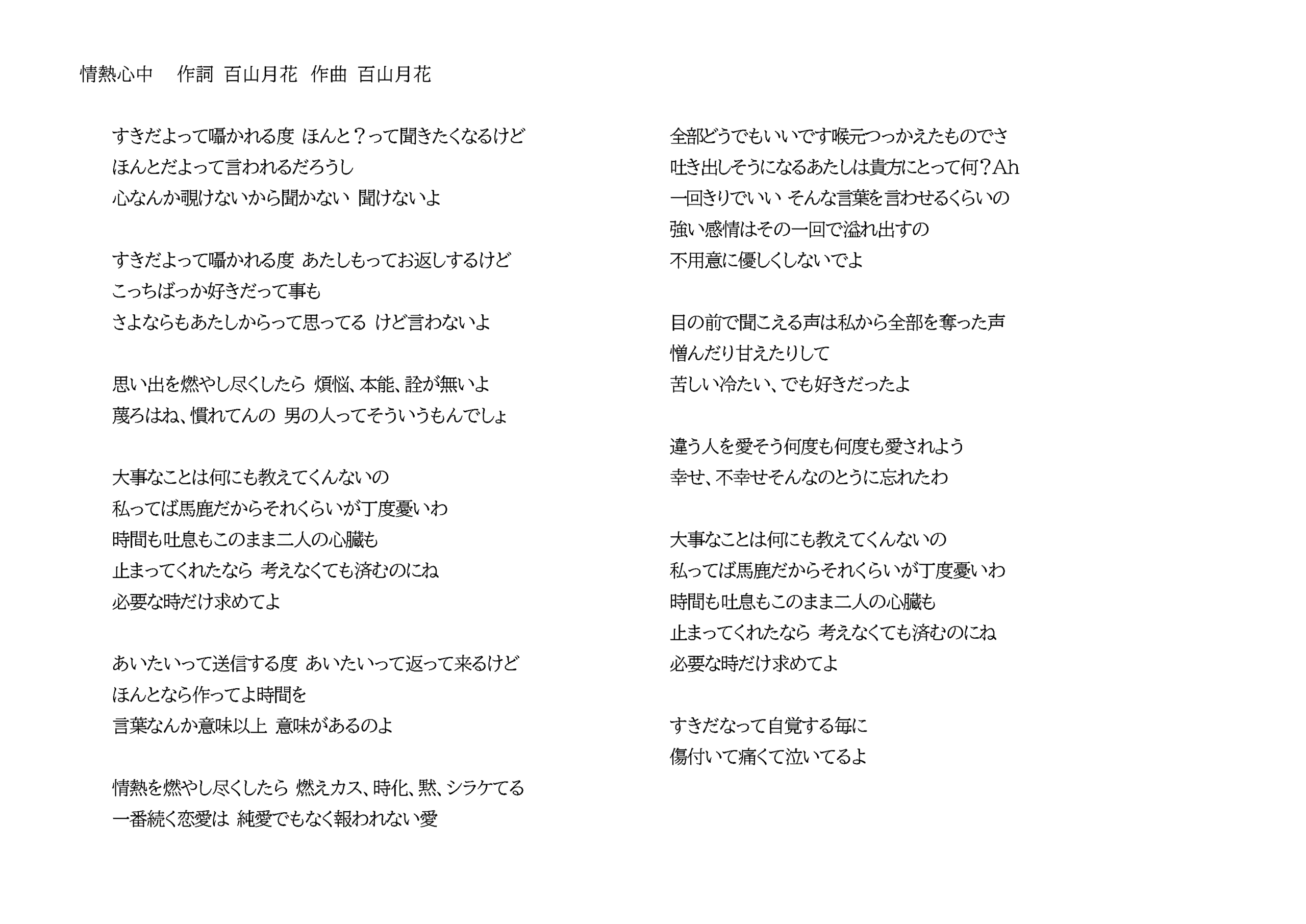 情熱心中　作詞 百山月花　作曲 百山月花

すきだよって囁かれる度 ほんと？って聞きたくなるけど
ほんとだよって言われるだろうし
心なんか覗けないから聞かない 聞けないよ

すきだよって囁かれる度 あたしもってお返しするけど
こっちばっか好きだって事も
さよならもあたしからって思ってる けど言わないよ

思い出を燃やし尽くしたら 煩悩、本能、詮が無いよ
蔑ろはね、慣れてんの 男の人ってそういうもんでしょ

大事なことは何にも教えてくんないの
私ってば馬鹿だからそれくらいが丁度憂いわ
時間も吐息もこのまま二人の心臓も
止まってくれたなら 考えなくても済むのにね
必要な時だけ求めてよ

あいたいって送信する度 あいたいって返って来るけど
ほんとなら作ってよ時間を
言葉なんか意味以上 意味があるのよ

情熱を燃やし尽くしたら 燃えカス、時化、黙、シラケてる
一番続く恋愛は 純愛でもなく報われない愛

全部どうでもいいです喉元つっかえたものでさ
吐き出しそうになるあたしは貴方にとって何？Ah
一回きりでいい そんな言葉を言わせるくらいの
強い感情はその一回で溢れ出すの
不用意に優しくしないでよ

目の前で聞こえる声は私から全部を奪った声
憎んだり甘えたりして
苦しい冷たい、でも好きだったよ

違う人を愛そう何度も何度も愛されよう
幸せ、不幸せそんなのとうに忘れたわ

大事なことは何にも教えてくんないの
私ってば馬鹿だからそれくらいが丁度憂いわ
時間も吐息もこのまま二人の心臓も
止まってくれたなら 考えなくても済むのにね
必要な時だけ求めてよ

すきだなって自覚する毎に
傷付いて痛くて泣いてるよ